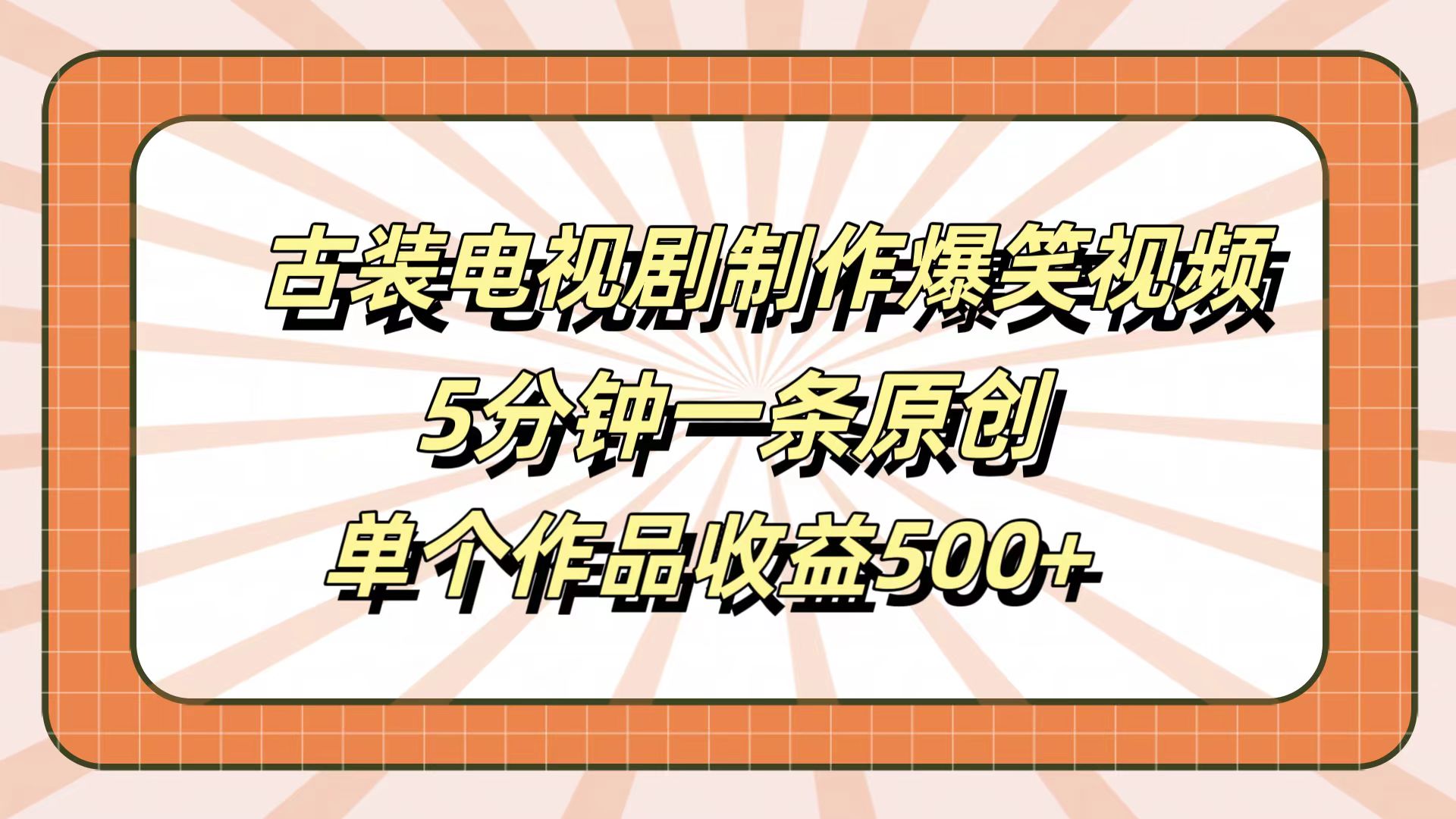 古装电视剧制作爆笑视频
5分钟一条原创
单个作品收益500+